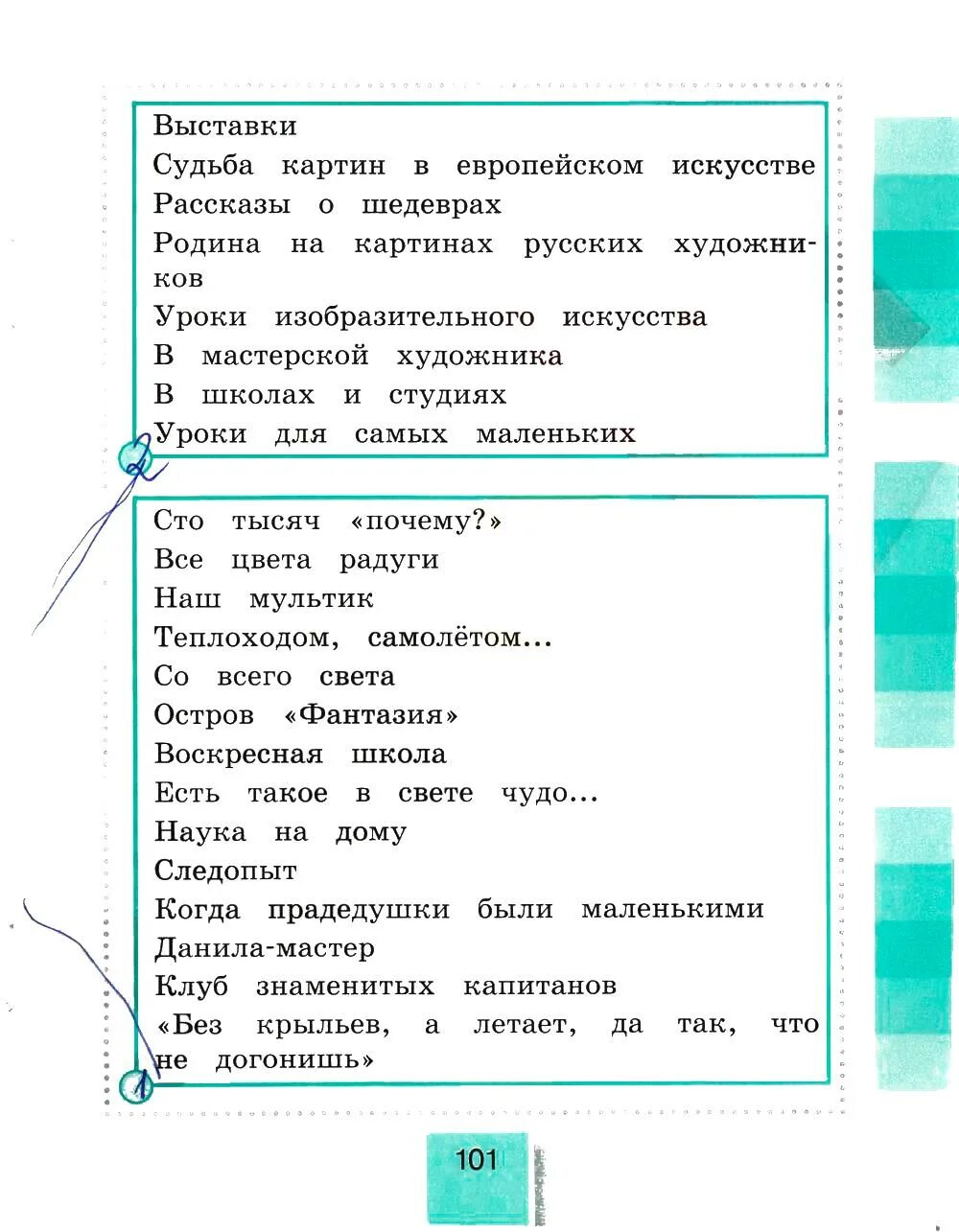 Выставки
Судьба картин в европейском искусстве
Рассказы о шедеврах
Родина на картинах русских художников
Уроки изобразительного искусства
В мастерской художника
В школах и студиях
Уроки для самых маленьких

2

Сто тысяч «почему?»
Все цвета радуги
Наш мультик
Теплоходом, самолётом...
Со всего света
Остров «Фантазия»
Воскресная школа
Есть такое в свете чудо...
Наука на дому
Следопыт
Когда прадедушки были маленькими
Данила-мастер
Клуб знаменитых капитанов
«Без крыльев, а летает, да так, что не догонишь»

1

101